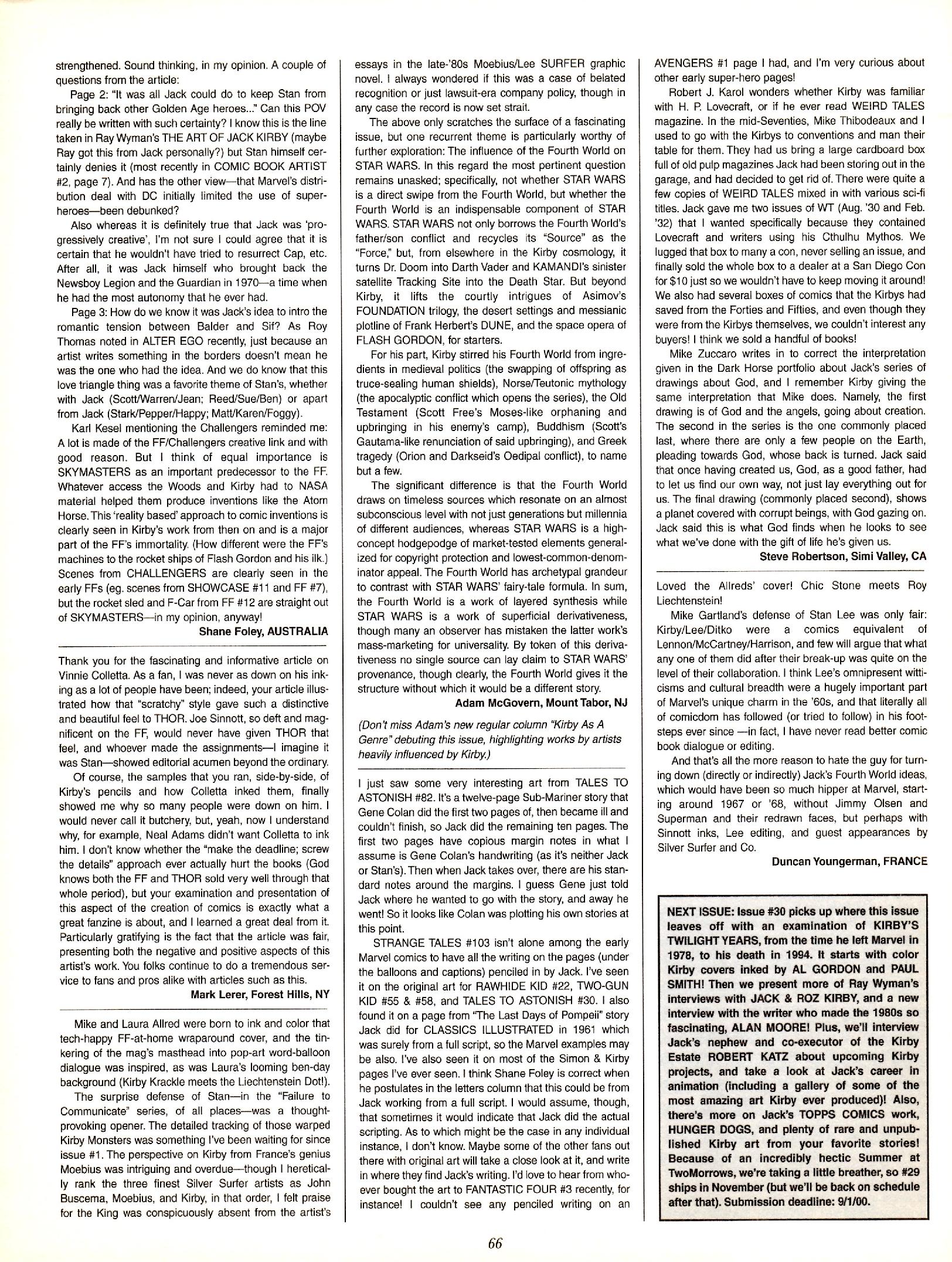 strengthened. Sound thinking, in my opinion. A couple of questions from the article:

Page 2: "It was all Jack could do to keep Stan from bringing back other Golden Age heroes..." Can this POV really be written with such certainty? I know this is the line taken in Ray Wyman's THE ART OF JACK KIRBY (maybe Ray got this from Jack personally?) but Stan himself certainly denies it (most recently in COMIC BOOK ARTIST #2, page 7). And has the other view—that Marvel's distribution deal with DC initially limited the use of superheroes—been debunked?

Also whereas it is definitely true that Jack was 'progressively creative', I'm not sure I could agree that it is certain that he wouldn't have tried to resurrect Cap, etc. After all, it was Jack himself who brought back the Newsboy Legion and the Guardian in 1970—a time when he had the most autonomy that he ever had.

Page 3: How do we know it was Jack's idea to intro the romantic tension between Balder and Sif? As Roy Thomas noted in ALTER EGO recently, just because an artist writes something in the borders doesn't mean he was the one who had the idea. And we do know that this love triangle thing was a favorite theme of Stan's, whether with Jack (Scott/Warren/Jean; Reed/Sue/Ben) or apart from Jack (Stark/Pepper/Happy; Matt/Karen/Foggy).

Karl Kesel mentioning the Challengers reminded me: A lot is made of the FF/Challengers creative link and with good reason. But I think of equal importance is SKYMASTERS as an important predecessor to the FF. Whatever access the Woods and Kirby had to NASA material helped them produce inventions like the Atom Horse. This 'reality based' approach to comic inventions is clearly seen in Kirby's work from then on and is a major part of the FF's immortality. (How different were the FF's machines to the rocket ships of Flash Gordon and his ilk.) Scenes from CHALLENGERS are clearly seen in the early FFs (eg. scenes from SHOWCASE #11 and FF #7), but the rocket sled and F-Car from FF #12 are straight out of SKYMASTERS—in my opinion, anyway!

Shane Foley, AUSTRALIA

Thank you for the fascinating and informative article on Vinnie Colletta. As a fan, I was never as down on his inking as a lot of people have been; indeed, your article illustrated how that "scratchy" style gave such a distinctive and beautiful feel to THOR. Joe Sinnott, so deft and magnificent on the FF, would never have given THOR that feel, and whoever made the assignments—I imagine it was Stan—showed editorial acumen beyond the ordinary.

Of course, the samples that you ran, side-by-side, of Kirby's pencils and how Colletta inked them, finally showed me why so many people were down on him. I would never call it butchery, but, yeah, now I understand why, for example, Neal Adams didn't want Colletta to ink him. I don't know whether the "make the deadline; screw the details" approach ever actually hurt the books (God knows both the FF and THOR sold very well through that whole period), but your examination and presentation of this aspect of the creation of comics is exactly what a great fanzine is about, and I learned a great deal from it. Particularly gratifying is the fact that the article was fair, presenting both the negative and positive aspects of this artist's work. You folks continue to do a tremendous service to fans and pros alike with articles such as this.

Mark Lerer, Forest Hills, NY

Mike and Laura Allred were born to ink and color that tech-happy FF-at-home wraparound cover, and the tinkering of the mag's masthead into pop-art word-balloon dialogue was inspired, as was Laura's looming ben-day background (Kirby Krackle meets the Liechtenstein Dot!).

The surprise defense of Stan—in the "Failure to Communicate" series, of all places—was a thought-provoking opener. The detailed tracking of those warped Kirby Monsters was something I've been waiting for since issue #1. The perspective on Kirby from France's genius Moebius was intriguing and overdue—though I heretically rank the three finest Silver Surfer artists as John Buscema, Moebius, and Kirby, in that order, I felt praise for the King was conspicuously absent from the artist's essays in the late-'80s Moebius/Lee SURFER graphic novel. I always wondered if this was a case of belated recognition or just lawsuit-era company policy, though in any case the record is now set strait.

The above only scratches the surface of a fascinating issue, but one recurrent theme is particularly worthy of further exploration: The influence of the Fourth World on STAR WARS. In this regard the most pertinent question remains unasked; specifically, not whether STAR WARS is a direct swipe from the Fourth World, but whether the Fourth World is an indispensable component of STAR WARS. STAR WARS not only borrows the Fourth World's father/son conflict and recycles its "Source" as the "Force," but, from elsewhere in the Kirby cosmology, it turns Dr. Doom into Darth Vader and KAMANDI's sinister satellite Tracking Site into the Death Star. But beyond Kirby, it lifts the courtly intrigues of Asimov's FOUNDATION trilogy, the desert settings and messianic plotline of Frank Herbert's DUNE, and the space opera of FLASH GORDON, for starters.

For his part, Kirby stirred his Fourth World from ingredients in medieval politics (the swapping of offspring as truce-sealing human shields), Norse/Teutonic mythology (the apocalyptic conflict which opens the series), the Old Testament (Scott Free's Moses-like orphaning and upbringing in his enemy's camp), Buddhism (Scott's Gautama-like renunciation of said upbringing), and Greek tragedy (Orion and Darkseid's Oedipal conflict), to name but a few.

The significant difference is that the Fourth World draws on timeless sources which resonate on an almost subconscious level with not just generations but millennia of different audiences, whereas STAR WARS is a high-concept hodgepodge of market-tested elements generalized for copyright protection and lowest-common-denominator appeal. The Fourth World has archetypal grandeur to contrast with STAR WARS' fairy-tale formula. In sum, the Fourth World is a work of layered synthesis while STAR WARS is a work of superficial derivativeness, though many an observer has mistaken the latter work's mass-marketing for universality. By token of this derivativeness no single source can lay claim to STAR WARS' provenance, though clearly, the Fourth World gives it the structure without which it would be a different story.

Adam McGovern, Mount Tabor, NJ

(Don't miss Adam's new regular column "Kirby As A Genre" debuting this issue, highlighting works by artists heavily influenced by Kirby.)

I just saw some very interesting art from TALES TO ASTONISH #82. It's a twelve-page Sub-Mariner story that Gene Colan did the first two pages of, then became ill and couldn't finish, so Jack did the remaining ten pages. The first two pages have copious margin notes in what I assume is Gene Colan's handwriting (as it's neither Jack or Stan's). Then when Jack takes over, there are his standard notes around the margins. I guess Gene just told Jack where he wanted to go with the story, and away he went! So it looks like Colan was plotting his own stories at this point.

STRANGE TALES #103 isn't alone among the early Marvel comics to have all the writing on the pages (under the balloons and captions) penciled in by Jack. I've seen it on the original art for RAWHIDE KID #22, TWO-GUN KID #55 & #58, and TALES TO ASTONISH #30. I also found it on a page from "The Last Days of Pompeii" story Jack did for CLASSICS ILLUSTRATED in 1961 which was surely from a full script, so the Marvel examples may be also. I've also seen it on most of the Simon & Kirby pages I've ever seen. I think Shane Foley is correct when he postulates in the letters column that this could be from Jack working from a full script. I would assume, though, that sometimes it would indicate that Jack did the actual scripting. As to which might be the case in any individual instance, I don't know. Maybe some of the other fans out there with original art will take a close look at it, and write in where they find Jack's writing. I'd love to hear from whoever bought the art to FANTASTIC FOUR #3 recently, for instance! I couldn't see any penciled writing on an AVENGERS #1 page I had, and I'm very curious about other early super-hero pages!

Robert J. Karol wonders whether Kirby was familiar with H. P. Lovecraft, or if he ever read WEIRD TALES magazine. In the mid-Seventies, Mike Thibodeaux and I used to go with the Kirbys to conventions and man their table for them. They had us bring a large cardboard box full of old pulp magazines Jack had been storing out in the garage, and had decided to get rid of. There were quite a few copies of WEIRD TALES mixed in with various sci-fi titles. Jack gave me two issues of WT (Aug. '30 and Feb. '32) that I wanted specifically because they contained Lovecraft and writers using his Cthulhu Mythos. We lugged that box to many a con, never selling an issue, and finally sold the whole box to a dealer at a San Diego Con for $10 just so we wouldn't have to keep moving it around! We also had several boxes of comics that the Kirbys had saved from the Forties and Fifties, and even though they were from the Kirbys themselves, we couldn't interest any buyers! I think we sold a handful of books!

Mike Zuccaro writes in to correct the interpretation given in the Dark Horse portfolio about Jack's series of drawings about God, and I remember Kirby giving the same interpretation that Mike does. Namely, the first drawing is of God and the angels, going about creation. The second in the series is the one commonly placed last, where there are only a few people on the Earth, pleading towards God, whose back is turned. Jack said that once having created us, God, as a good father, had to let us find our own way, not just lay everything out for us. The final drawing (commonly placed second), shows a planet covered with corrupt beings, with God gazing on. Jack said this is what God finds when he looks to see what we've done with the gift of life he's given us.

Steve Robertson, Simi Valley, CA

Loved the Allreds' cover! Chic Stone meets Roy Liechtenstein!

Mike Gartland's defense of Stan Lee was only fair: Kirby/Lee/Ditko were a comics equivalent of Lennon/McCartney/Harrison, and few will argue that what any one of them did after their break-up was quite on the level of their collaboration. I think Lee's omnipresent witticisms and cultural breadth were a hugely important part of Marvel's unique charm in the '60s, and that literally all of comicdom has followed (or tried to follow) in his footsteps ever since —in fact, I have never read better comic book dialogue or editing.

And that's all the more reason to hate the guy for turning down (directly or indirectly) Jack's Fourth World ideas, which would have been so much hipper at Marvel, starting around 1967 or '68, without Jimmy Olsen and Superman and their redrawn faces, but perhaps with Sinnott inks, Lee editing, and guest appearances by Silver Surfer and Co.

Duncan Youngerman, FRANCE

NEXT ISSUE: Issue #30 picks up where this issue leaves off with an examination of KIRBY'S TWILIGHT YEARS, from the time he left Marvel in 1978, to his death in 1994. It starts with color Kirby covers inked by AL GORDON and PAUL SMITH! Then we present more of Ray Wyman's interviews with JACK & ROZ KIRBY, and a new interview with the writer who made the 1980s so fascinating, ALAN MOORE! Plus, we'll interview Jack's nephew and co-executor of the Kirby Estate ROBERT KATZ about upcoming Kirby projects, and take a look at Jack's career in animation (including a gallery of some of the most amazing art Kirby ever produced)! Also, there's more on Jack's TOPPS COMICS work, HUNGER DOGS, and plenty of rare and unpublished Kirby art from your favorite stories! Because of an incredibly hectic Summer at TwoMorrows, we're taking a little breather, so #29 ships in November (but we'll be back on schedule after that). Submission deadline: 9/1/00.

66